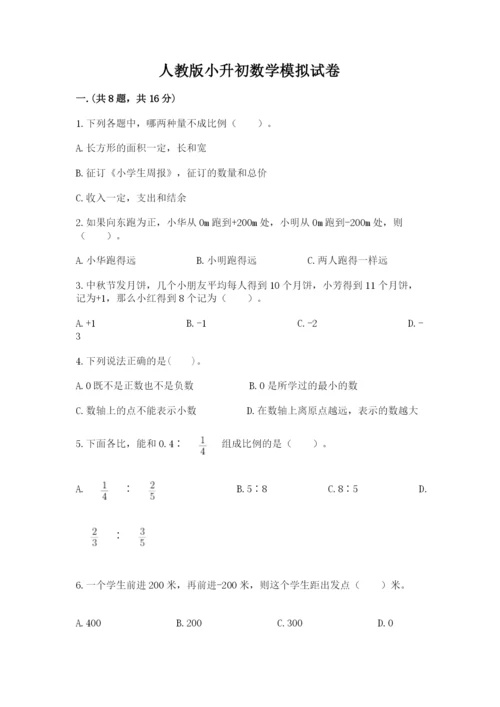 人教版小升初数学模拟试卷

一.(共8题，共16分)

1.下列各题中，哪两种量不成比例（　　）。

A.长方形的面积一定，长和宽

B.征订《小学生周报》，征订的数量和总价

C.收入一定，支出和结余

2.如果向东跑为正，小华从0m跑到+200m处，小明从0m跑到-200m处，则（　　）。

A.小华跑得远　　B.小明跑得远　　C.两人跑得一样远

3.中秋节发月饼，几个小朋友平均每人得到10个月饼，小芳得到11个月饼，记为+1，那么小红得到8个记为（　　）。

A.+1　　B.-1　　C.-2　　D.-3

4.下列说法正确的是(　　)。

A.0既不是正数也不是负数　　B.0是所学过的最小的数

C.数轴上的点不能表示小数　　D.在数轴上离原点越远，表示的数越大

5.下面各比，能和0.4∶ $\frac{1}{4}$ 组成比例的是（　　）。

A. $\frac{1}{4}$ ∶ $\frac{2}{5}$　　B.5∶8　　C.8∶5　　D. $\frac{2}{3}$ ∶ $\frac{3}{5}$

6.一个学生前进200米，再前进-200米，则这个学生距出发点（　　）米。

A.400　　B.200　　C.300　　D.0